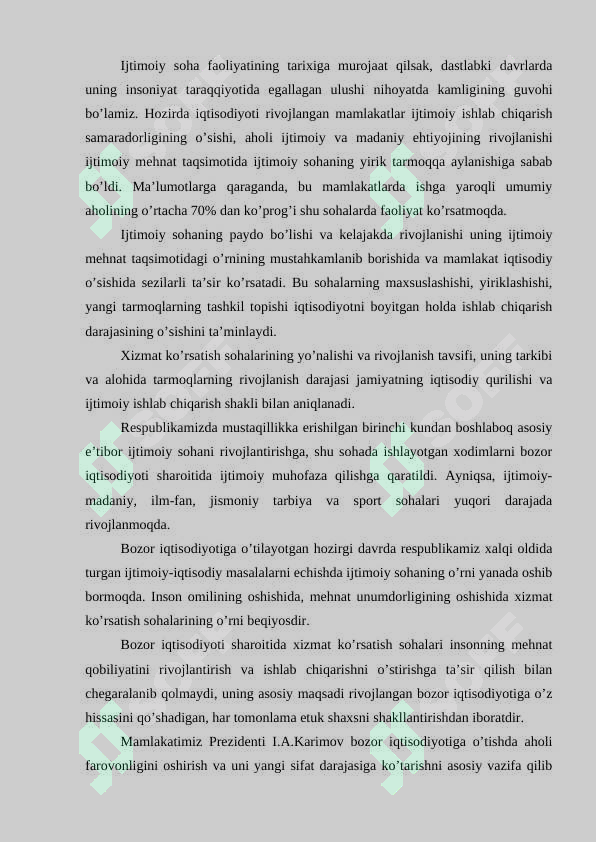 Ijtimoiy soha faoliyatining tarixiga murojaat qilsak, dastlabki davrlarda uning insoniyat taraqqiyotida egallagan ulushi nihoyatda kamligining guvohi bo’lamiz. Hozirda iqtisodiyoti rivojlangan mamlakatlar ijtimoiy ishlab chiqarish samaradorligining o’sishi, aholi ijtimoiy va madaniy ehtiyojining rivojlanishi ijtimoiy mehnat taqsimotida ijtimoiy sohaning yirik tarmoqqa aylanishiga sabab bo’ldi. Ma’lumotlarga qaraganda, bu mamlakatlarda ishga yaroqli umumiy aholining o’rtacha 70% dan ko’prog’i shu sohalarda faoliyat ko’rsatmoqda.

Ijtimoiy sohaning paydo bo’lishi va kelajakda rivojlanishi uning ijtimoiy mehnat taqsimotidagi o’rnining mustahkamlanib borishida va mamlakat iqtisodiy o’sishida sezilarli ta’sir ko’rsatadi. Bu sohalarning maxsuslashishi, yiriklashishi, yangi tarmoqlarning tashkil topishi iqtisodiyotni boyitgan holda ishlab chiqarish darajasining o’sishini ta’minlaydi.

Xizmat ko’rsatish sohalarining yo’nalishi va rivojlanish tavsifi, uning tarkibi va alohida tarmoqlarning rivojlanish darajasi jamiyatning iqtisodiy qurilishi va ijtimoiy ishlab chiqarish shakli bilan aniqlanadi.

Respublikamizda mustaqillikka erishilgan birinchi kundan boshlaboq asosiy e’tibor ijtimoiy sohani rivojlantirishga, shu sohada ishlayotgan xodimlarni bozor iqtisodiyoti sharoitida ijtimoiy muhofaza qilishga qaratildi. Ayniqsa, ijtimoiy-madaniy, ilm-fan, jismoniy tarbiya va sport sohalari yuqori darajada rivojlanmoqda.

Bozor iqtisodiyotiga o’tilayotgan hozirgi davrda respublikamiz xalqi oldida turgan ijtimoiy-iqtisodiy masalalarni echishda ijtimoiy sohaning o’rni yanada oshib bormoqda. Inson omilining oshishida, mehnat unumdorligining oshishida xizmat ko’rsatish sohalarining o’rni beqiyosdir.

Bozor iqtisodiyoti sharoitida xizmat ko’rsatish sohalari insonning mehnat qobiliyatini rivojlantirish va ishlab chiqarishni o’stirishga ta’sir qilish bilan chegaralanib qolmaydi, uning asosiy maqsadi rivojlangan bozor iqtisodiyotiga o’z hissasini qo’shadigan, har tomonlama etuk shaxsni shakllantirishdan iboratdir.

Mamlakatimiz Prezidenti I.A.Karimov bozor iqtisodiyotiga o’tishda aholi farovonligini oshirish va uni yangi sifat darajasiga ko’tarishni asosiy vazifa qilib